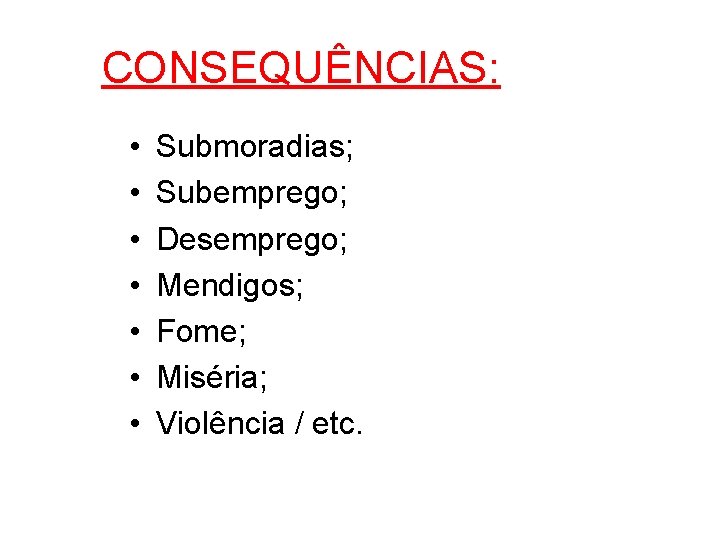 CONSEQUÊNCIAS:

• Submoradias;
• Subemprego;
• Desemprego;
• Mendigos;
• Fome;
• Miséria;
• Violência / etc.